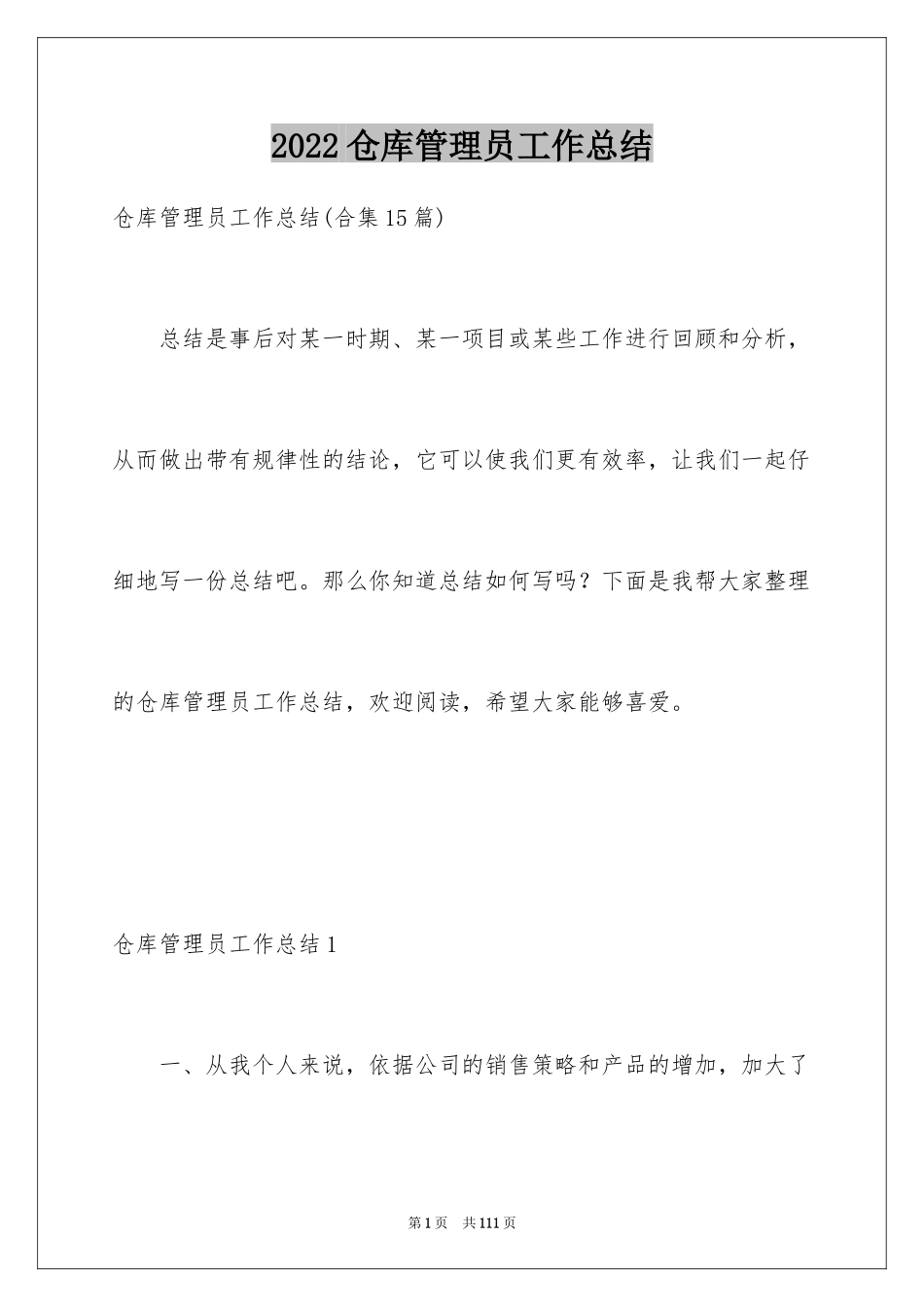 2022 仓库管理员工作总结

仓库管理员工作总结(合集 15 篇)

总结是事后对某一时期、某一项目或某些工作进行回顾和分析，从而做出带有规律性的结论，它可以使我们更有效率，让我们一起仔细地写一份总结吧。那么你知道总结如何写吗？下面是我帮大家整理的仓库管理员工作总结，欢迎阅读，希望大家能够喜爱。

仓库管理员工作总结 1

一、从我个人来说，依据公司的销售策略和产品的增加，加大了

第 1 页　共 111 页